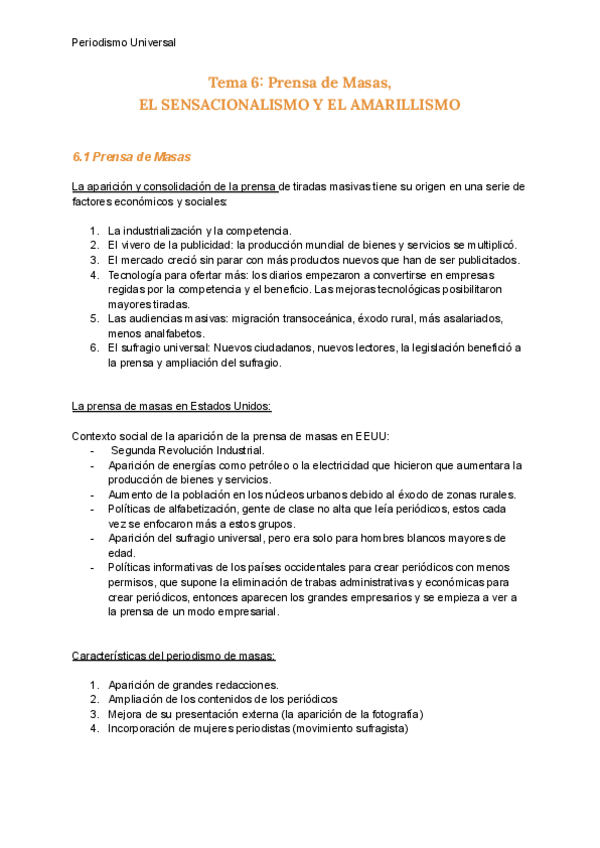 Periodismo Universal

Tema 6: Prensa de Masas,
EL SENSACIONALISMO Y EL AMARILLISMO

6.1 Prensa de Masas

La aparición y consolidación de la prensa de tiradas masivas tiene su origen en una serie de factores económicos y sociales:

1. La industrialización y la competencia.
2. El vivero de la publicidad: la producción mundial de bienes y servicios se multiplicó.
3. El mercado creció sin parar con más productos nuevos que han de ser publicitados.
4. Tecnología para ofertar más: los diarios empezaron a convertirse en empresas regidas por la competencia y el beneficio. Las mejoras tecnológicas posibilitaron mayores tiradas.
5. Las audiencias masivas: migración transoceánica, éxodo rural, más asalariados, menos analfabetos.
6. El sufragio universal: Nuevos ciudadanos, nuevos lectores, la legislación benefició a la prensa y ampliación del sufragio.

La prensa de masas en Estados Unidos:

Contexto social de la aparición de la prensa de masas en EEUU:
- Segunda Revolución Industrial.
- Aparición de energías como petróleo o la electricidad que hicieron que aumentara la producción de bienes y servicios.
- Aumento de la población en los núcleos urbanos debido al éxodo de zonas rurales.
- Políticas de alfabetización, gente de clase no alta que leía periódicos, estos cada vez se enfocaron más a estos grupos.
- Aparición del sufragio universal, pero era solo para hombres blancos mayores de edad.
- Políticas informativas de los países occidentales para crear periódicos con menos permisos, que supone la eliminación de trabas administrativas y económicas para crear periódicos, entonces aparecen los grandes empresarios y se empieza a ver a la prensa de un modo empresarial.

Características del periodismo de masas:

1. Aparición de grandes redacciones.
2. Ampliación de los contenidos de los periódicos
3. Mejora de su presentación externa (la aparición de la fotografía)
4. Incorporación de mujeres periodistas (movimiento sufragista)